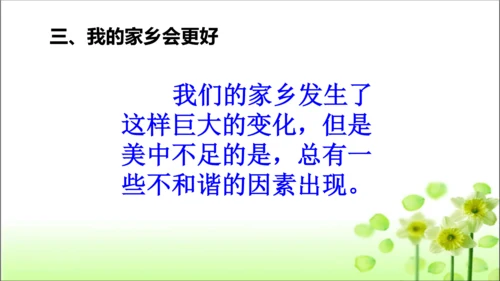 三、我的家乡会更好

我们的家乡发生了这样巨大的变化，但是美中不足的是，总有一些不和谐的因素出现。